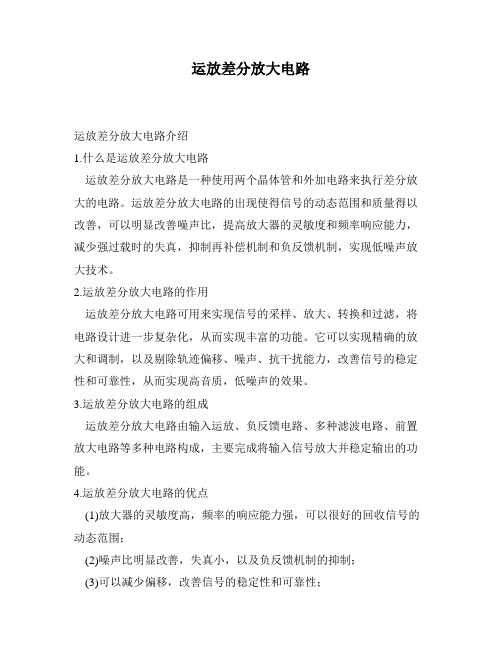 运放差分放大电路

运放差分放大电路介绍

1.什么是运放差分放大电路

运放差分放大电路是一种使用两个晶体管和外加电路来执行差分放大的电路。运放差分放大电路的出现使得信号的动态范围和质量得以改善，可以明显改善噪声比，提高放大器的灵敏度和频率响应能力，减少强过载时的失真，抑制再补偿机制和负反馈机制，实现低噪声放大技术。

2.运放差分放大电路的作用

运放差分放大电路可用来实现信号的采样、放大、转换和过滤，将电路设计进一步复杂化，从而实现丰富的功能。它可以实现精确的放大和调制，以及剔除轨迹偏移、噪声、抗干扰能力，改善信号的稳定性和可靠性，从而实现高音质，低噪声的效果。

3.运放差分放大电路的组成

运放差分放大电路由输入运放、负反馈电路、多种滤波电路、前置放大电路等多种电路构成，主要完成将输入信号放大并稳定输出的功能。

4.运放差分放大电路的优点

(1)放大器的灵敏度高，频率的响应能力强，可以很好的回收信号的动态范围；

(2)噪声比明显改善，失真小，以及负反馈机制的抑制；

(3)可以减少偏移，改善信号的稳定性和可靠性；